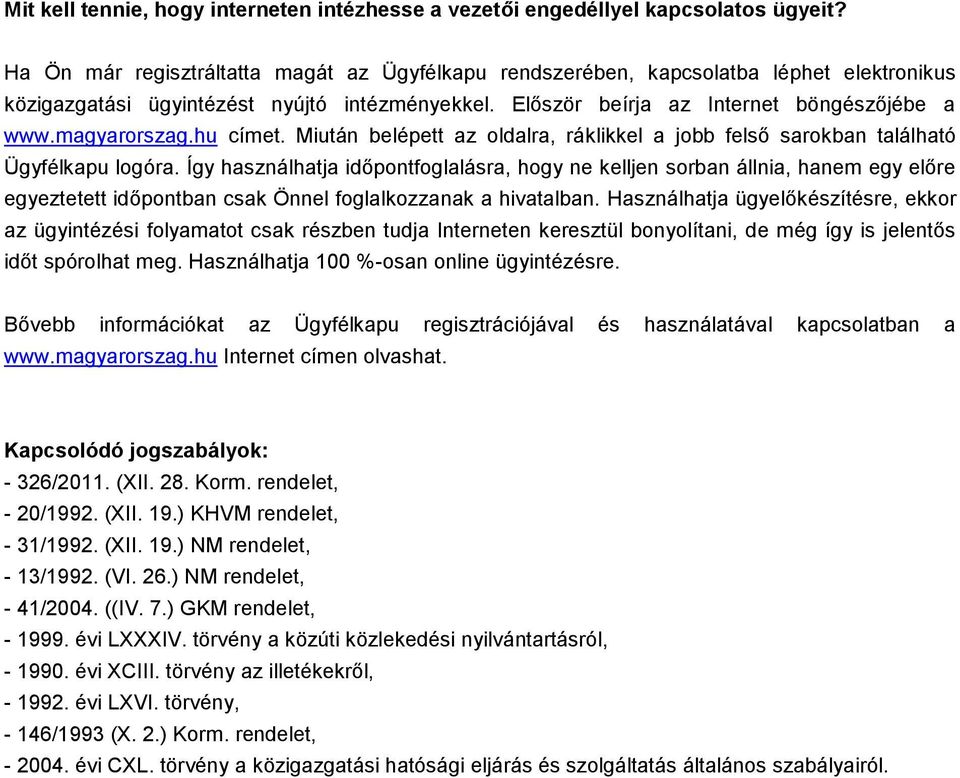 Mit kell tennie, hogy interneten intézhesse a vezetői engedéllyel kapcsolatos ügyeit?

Ha Ön már regisztráltatta magát az Ügyfélkapu rendszerében, kapcsolatba léphet elektronikus közigazgatási ügyintézést nyújtó intézményekkel. Először beírja az Internet böngészőjébe a www.magyarorszag.hu címet. Miután belépett az oldalra, ráklikkel a jobb felső sarokban található Ügyfélkapu logóra. Így használhatja időpontfoglalásra, hogy ne kelljen sorban állnia, hanem egy előre egyeztetett időpontban csak Önnel foglalkozzanak a hivatalban. Használhatja ügyelőkészítésre, ekkor az ügyintézési folyamatot csak részben tudja Interneten keresztül bonyolítani, de még így is jelentős időt spórolhat meg. Használhatja 100 %-osan online ügyintézésre.

Bővebb információkat az Ügyfélkapu regisztrációjával és használatával kapcsolatban a www.magyarorszag.hu Internet címen olvashat.

Kapcsolódó jogszabályok:
- 326/2011. (XII. 28. Korm. rendelet,
- 20/1992. (XII. 19.) KHVM rendelet,
- 31/1992. (XII. 19.) NM rendelet,
- 13/1992. (VI. 26.) NM rendelet,
- 41/2004. ((IV. 7.) GKM rendelet,
- 1999. évi LXXXIV. törvény a közúti közlekedési nyilvántartásról,
- 1990. évi XCIII. törvény az illetékekről,
- 1992. évi LXVI. törvény,
- 146/1993 (X. 2.) Korm. rendelet,
- 2004. évi CXL. törvény a közigazgatási hatósági eljárás és szolgáltatás általános szabályairól.